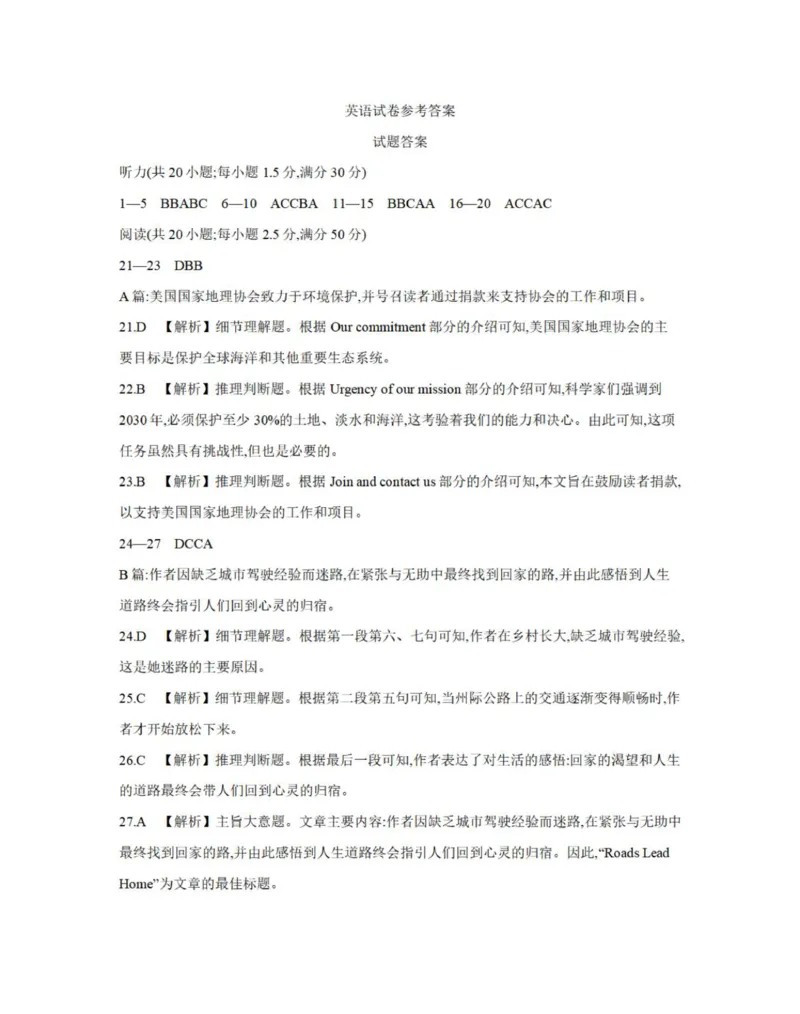 英语试卷参考答案

试题答案

听力(共 20 小题;每小题 1.5 分,满分 30 分)

1—5 BBABC 6—10 ACCBA 11—15 BBCAA 16—20 ACCAC

阅读(共 20 小题;每小题 2.5 分,满分 50 分)

21—23 DBB

A 篇:美国国家地理协会致力于环境保护,并号召读者通过捐款来支持协会的工作和项目。

21.D 【解析】细节理解题。根据 Our commitment 部分的介绍可知,美国国家地理协会的主要目标是保护全球海洋和其他重要生态系统。

22.B 【解析】推理判断题。根据 Urgency of our mission 部分的介绍可知,科学家们强调到 2030 年,必须保护至少 30%的土地、淡水和海洋,这考验着我们的能力和决心。由此可知,这项任务虽然具有挑战性,但也是必要的。

23.B 【解析】推理判断题。根据 Join and contact us 部分的介绍可知,本文旨在鼓励读者捐款,以支持美国国家地理协会的工作和项目。

24—27 DCCA

B 篇:作者因缺乏城市驾驶经验而迷路,在紧张与无助中最终找到回家的路,并由此感悟到人生道路终会指引人们回到心灵的归宿。

24.D 【解析】细节理解题。根据第一段第六、七句可知,作者在乡村长大,缺乏城市驾驶经验,这是她迷路的主要原因。

25.C 【解析】细节理解题。根据第二段第五句可知,当州际公路上的交通逐渐变得顺畅时,作者才开始放松下来。

26.C 【解析】推理判断题。根据最后一段可知,作者表达了对生活的感悟:回家的渴望和人生的道路最终会带人们回到心灵的归宿。

27.A 【解析】主旨大意题。文章主要内容:作者因缺乏城市驾驶经验而迷路,在紧张与无助中最终找到回家的路,并由此感悟到人生道路终会指引人们回到心灵的归宿。因此,“Roads Lead Home”为文章的最佳标题。